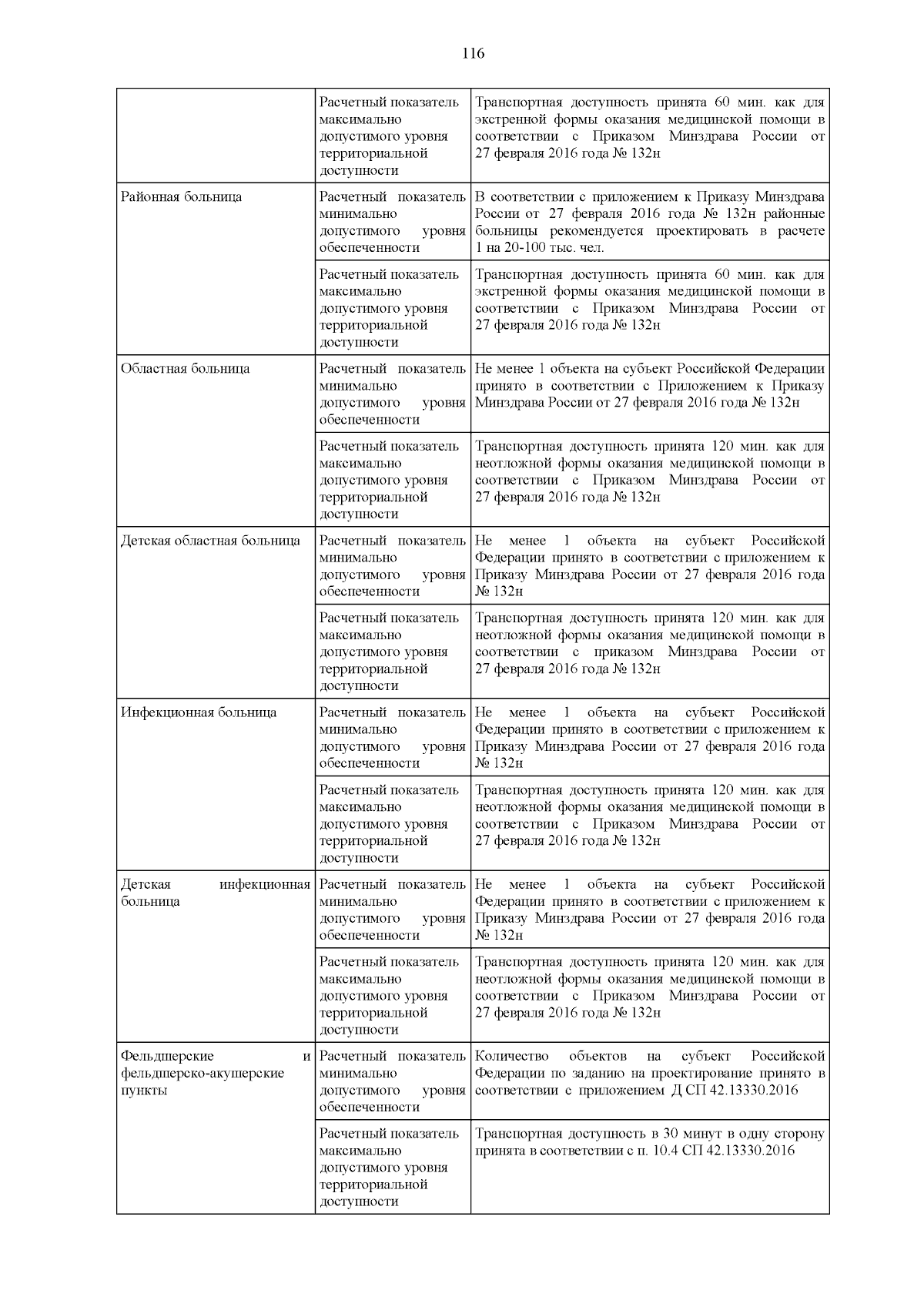 116

| | | |
|---|---|---|
| | Расчетный показатель максимально допустимого уровня территориальной доступности | Транспортная доступность принята 60 мин. как для экстренной формы оказания медицинской помощи в соответствии с Приказом Минздрава России от 27 февраля 2016 года № 132н |
| Районная больница | Расчетный показатель минимально допустимого уровня обеспеченности | В соответствии с приложением к Приказу Минздрава России от 27 февраля 2016 года № 132н районные больницы рекомендуется проектировать в расчете 1 на 20-100 тыс. чел. |
| | Расчетный показатель максимально допустимого уровня территориальной доступности | Транспортная доступность принята 60 мин. как для экстренной формы оказания медицинской помощи в соответствии с Приказом Минздрава России от 27 февраля 2016 года № 132н |
| Областная больница | Расчетный показатель минимально допустимого уровня обеспеченности | Не менее 1 объекта на субъект Российской Федерации принято в соответствии с Приложением к Приказу Минздрава России от 27 февраля 2016 года № 132н |
| | Расчетный показатель максимально допустимого уровня территориальной доступности | Транспортная доступность принята 120 мин. как для неотложной формы оказания медицинской помощи в соответствии с Приказом Минздрава России от 27 февраля 2016 года № 132н |
| Детская областная больница | Расчетный показатель минимально допустимого уровня обеспеченности | Не менее 1 объекта на субъект Российской Федерации принято в соответствии с приложением к Приказу Минздрава России от 27 февраля 2016 года № 132н |
| | Расчетный показатель максимально допустимого уровня территориальной доступности | Транспортная доступность принята 120 мин. как для неотложной формы оказания медицинской помощи в соответствии с приказом Минздрава России от 27 февраля 2016 года № 132н |
| Инфекционная больница | Расчетный показатель минимально допустимого уровня обеспеченности | Не менее 1 объекта на субъект Российской Федерации принято в соответствии с приложением к Приказу Минздрава России от 27 февраля 2016 года № 132н |
| | Расчетный показатель максимально допустимого уровня территориальной доступности | Транспортная доступность принята 120 мин. как для неотложной формы оказания медицинской помощи в соответствии с Приказом Минздрава России от 27 февраля 2016 года № 132н |
| Детская инфекционная больница | Расчетный показатель минимально допустимого уровня обеспеченности | Не менее 1 объекта на субъект Российской Федерации принято в соответствии с приложением к Приказу Минздрава России от 27 февраля 2016 года № 132н |
| | Расчетный показатель максимально допустимого уровня территориальной доступности | Транспортная доступность принята 120 мин. как для неотложной формы оказания медицинской помощи в соответствии с Приказом Минздрава России от 27 февраля 2016 года № 132н |
| Фельдшерские и фельдшерско-акушерские пункты | Расчетный показатель минимально допустимого уровня обеспеченности | Количество объектов на субъект Российской Федерации по заданию на проектирование принято в соответствии с приложением Д СП 42.13330.2016 |
| | Расчетный показатель максимально допустимого уровня территориальной доступности | Транспортная доступность в 30 минут в одну сторону принята в соответствии с п. 10.4 СП 42.13330.2016 |